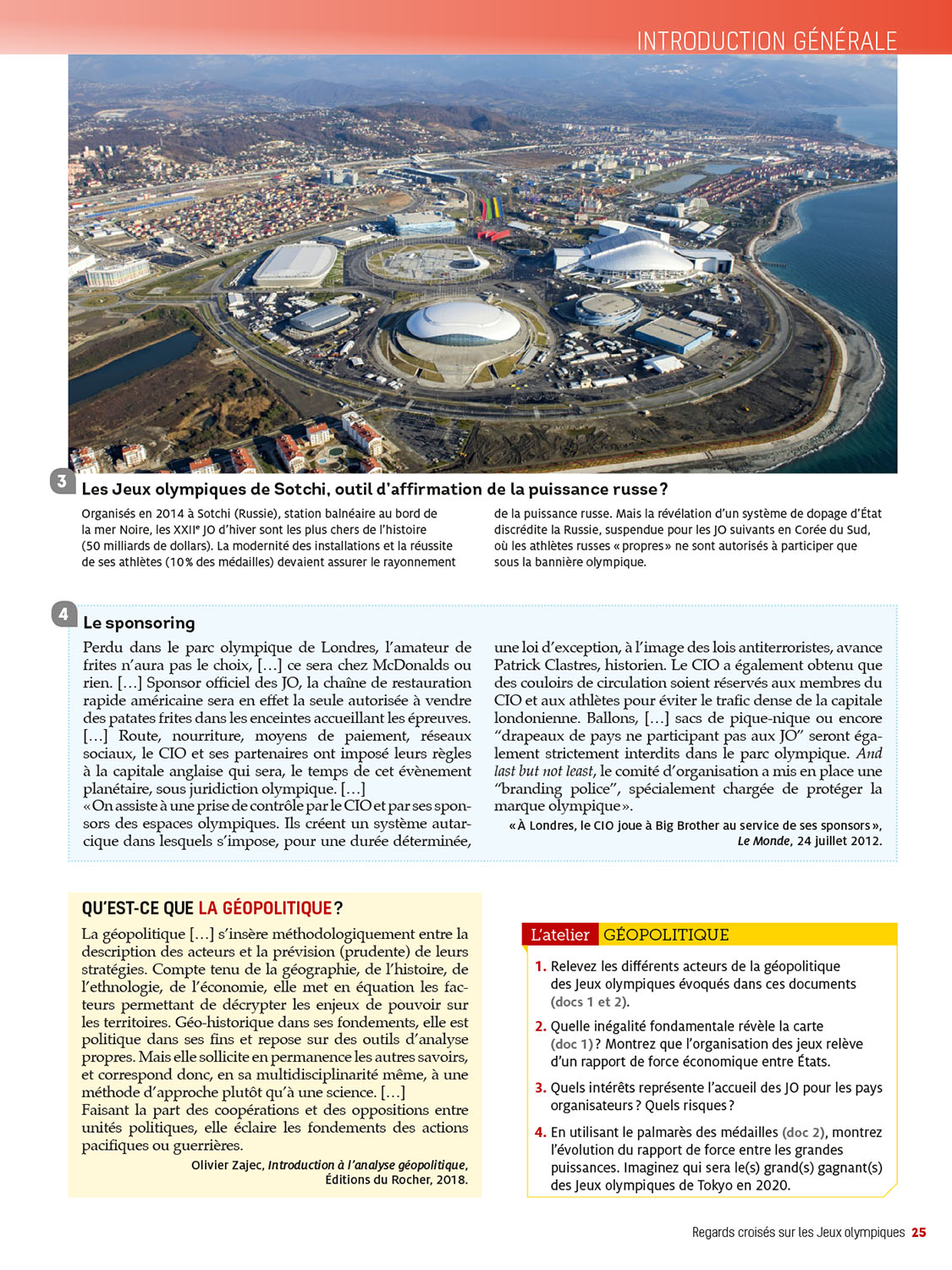 INTRODUCTION GÉNÉRALE

3 Les Jeux olympiques de Sotchi, outil d'affirmation de la puissance russe ?

Organisés en 2014 à Sotchi (Russie), station balnéaire au bord de la mer Noire, les XXII$^e$ JO d'hiver sont les plus chers de l'histoire (50 milliards de dollars). La modernité des installations et la réussite de ses athlètes (10 % des médailles) devaient assurer le rayonnement de la puissance russe. Mais la révélation d'un système de dopage d'État discrédite la Russie, suspendue pour les JO suivants en Corée du Sud, où les athlètes russes « propres » ne sont autorisés à participer que sous la bannière olympique.

4 Le sponsoring

Perdu dans le parc olympique de Londres, l'amateur de frites n'aura pas le choix, […] ce sera chez McDonalds ou rien. […] Sponsor officiel des JO, la chaîne de restauration rapide américaine sera en effet la seule autorisée à vendre des patates frites dans les enceintes accueillant les épreuves. […] Route, nourriture, moyens de paiement, réseaux sociaux, le CIO et ses partenaires ont imposé leurs règles à la capitale anglaise qui sera, le temps de cet évènement planétaire, sous juridiction olympique. […]
« On assiste à une prise de contrôle par le CIO et par ses sponsors des espaces olympiques. Ils créent un système autarcique dans lesquels s'impose, pour une durée déterminée, une loi d'exception, à l'image des lois antiterroristes, avance Patrick Clastres, historien. Le CIO a également obtenu que des couloirs de circulation soient réservés aux membres du CIO et aux athlètes pour éviter le trafic dense de la capitale londonienne. Ballons, […] sacs de pique-nique ou encore "drapeaux de pays ne participant pas aux JO" seront également strictement interdits dans le parc olympique. And last but not least, le comité d'organisation a mis en place une "branding police", spécialement chargée de protéger la marque olympique ».

« À Londres, le CIO joue à Big Brother au service de ses sponsors », Le Monde, 24 juillet 2012.

QU'EST-CE QUE LA GÉOPOLITIQUE ?

La géopolitique […] s'insère méthodologiquement entre la description des acteurs et la prévision (prudente) de leurs stratégies. Compte tenu de la géographie, de l'histoire, de l'ethnologie, de l'économie, elle met en équation les facteurs permettant de décrypter les enjeux de pouvoir sur les territoires. Géo-historique dans ses fondements, elle est politique dans ses fins et repose sur des outils d'analyse propres. Mais elle sollicite en permanence les autres savoirs, et correspond donc, en sa multidisciplinarité même, à une méthode d'approche plutôt qu'à une science. […]
Faisant la part des coopérations et des oppositions entre unités politiques, elle éclaire les fondements des actions pacifiques ou guerrières.

Olivier Zajec, Introduction à l'analyse géopolitique, Éditions du Rocher, 2018.

L'atelier GÉOPOLITIQUE

1. Relevez les différents acteurs de la géopolitique des Jeux olympiques évoqués dans ces documents (docs 1 et 2).
2. Quelle inégalité fondamentale révèle la carte (doc 1) ? Montrez que l'organisation des jeux relève d'un rapport de force économique entre États.
3. Quels intérêts représente l'accueil des JO pour les pays organisateurs ? Quels risques ?
4. En utilisant le palmarès des médailles (doc 2), montrez l'évolution du rapport de force entre les grandes puissances. Imaginez qui sera le(s) grand(s) gagnant(s) des Jeux olympiques de Tokyo en 2020.

Regards croisés sur les Jeux olympiques 25